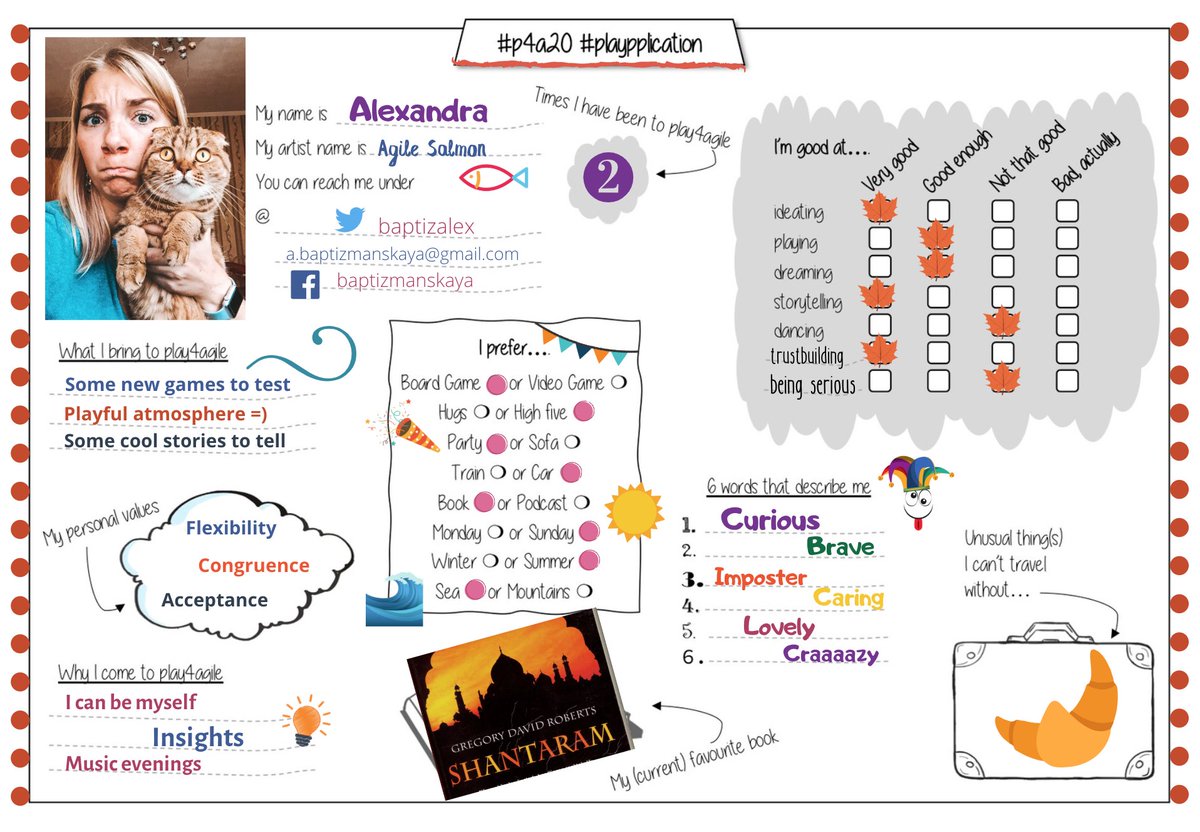 #p4a20 #playpplication

My name is Alexandra
My artist name is Agile Salmon
You can reach me under
@ baptizalex
a.baptizmanskaya@gmail.com
baptizmanskaya

Times I have been to play4agile
2

I'm good at...

| | Very good | Good enough | Not that good | Bad, actually |
|---|---|---|---|---|
| ideating | 🍁 | ☐ | ☐ | ☐ |
| playing | ☐ | 🍁 | ☐ | ☐ |
| dreaming | ☐ | 🍁 | ☐ | ☐ |
| storytelling | 🍁 | ☐ | ☐ | ☐ |
| dancing | ☐ | ☐ | 🍁 | ☐ |
| trustbuilding | 🍁 | ☐ | ☐ | ☐ |
| being serious | ☐ | ☐ | 🍁 | ☐ |

What I bring to play4agile
Some new games to test
Playful atmosphere =)
Some cool stories to tell

I prefer...
Board Game ● or Video Game ○
Hugs ○ or High five ●
Party ● or Sofa ○
Train ○ or Car ●
Book ● or Podcast ○
Monday ○ or Sunday ●
Winter ○ or Summer ●
Sea ● or Mountains ○

My personal values
Flexibility
Congruence
Acceptance

6 words that describe me
1. Curious
2. Brave
3. Imposter
4. Caring
5. Lovely
6. Craaaazy

Unusual thing(s) I can't travel without...

Why I come to play4agile
I can be myself
Insights
Music evenings

GREGORY DAVID ROBERTS
SHANTARAM

My (current) favourite book